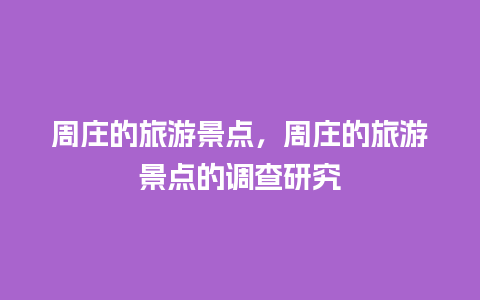 周庄的旅游景点，周庄的旅游景点的调查研究